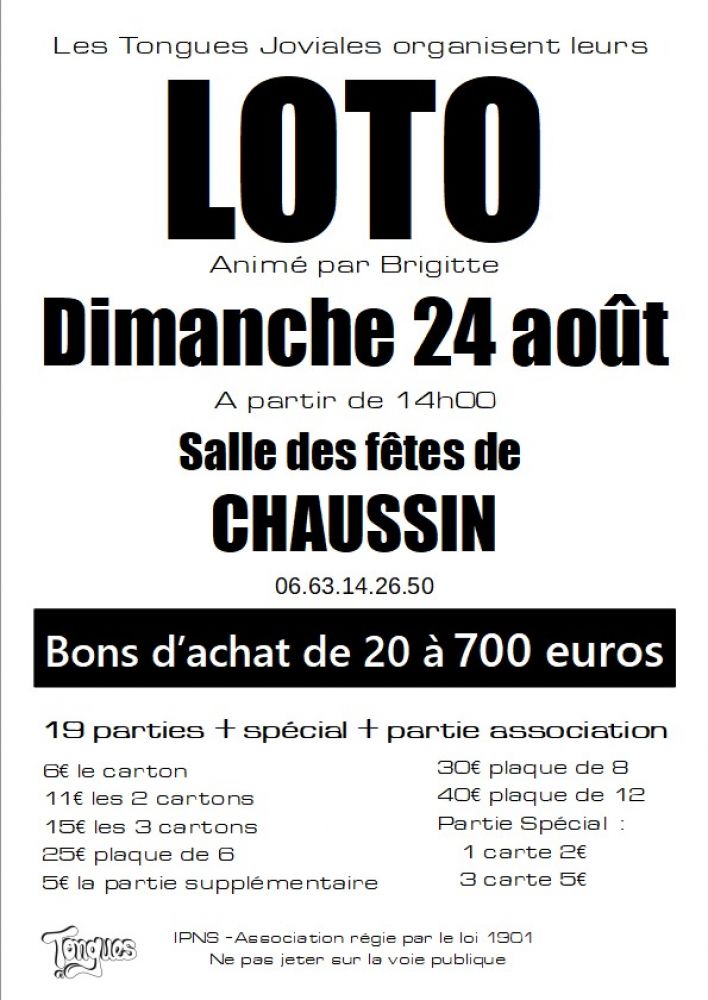 Les Tongues Joviales organisent leurs

LOTO

Animé par Brigitte

Dimanche 24 août

A partir de 14h00

Salle des fêtes de

CHAUSSIN

06.63.14.26.50

Bons d'achat de 20 à 700 euros

19 parties + spécial + partie association

6€ le carton
11€ les 2 cartons
15€ les 3 cartons
25€ plaque de 6
5€ la partie supplémentaire

30€ plaque de 8
40€ plaque de 12
Partie Spécial :
1 carte 2€
3 carte 5€

Tongues

IPNS -Association régie par le loi 1901
Ne pas jeter sur la voie publique